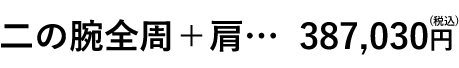 二の腕全周＋肩…　387,030円(税込)